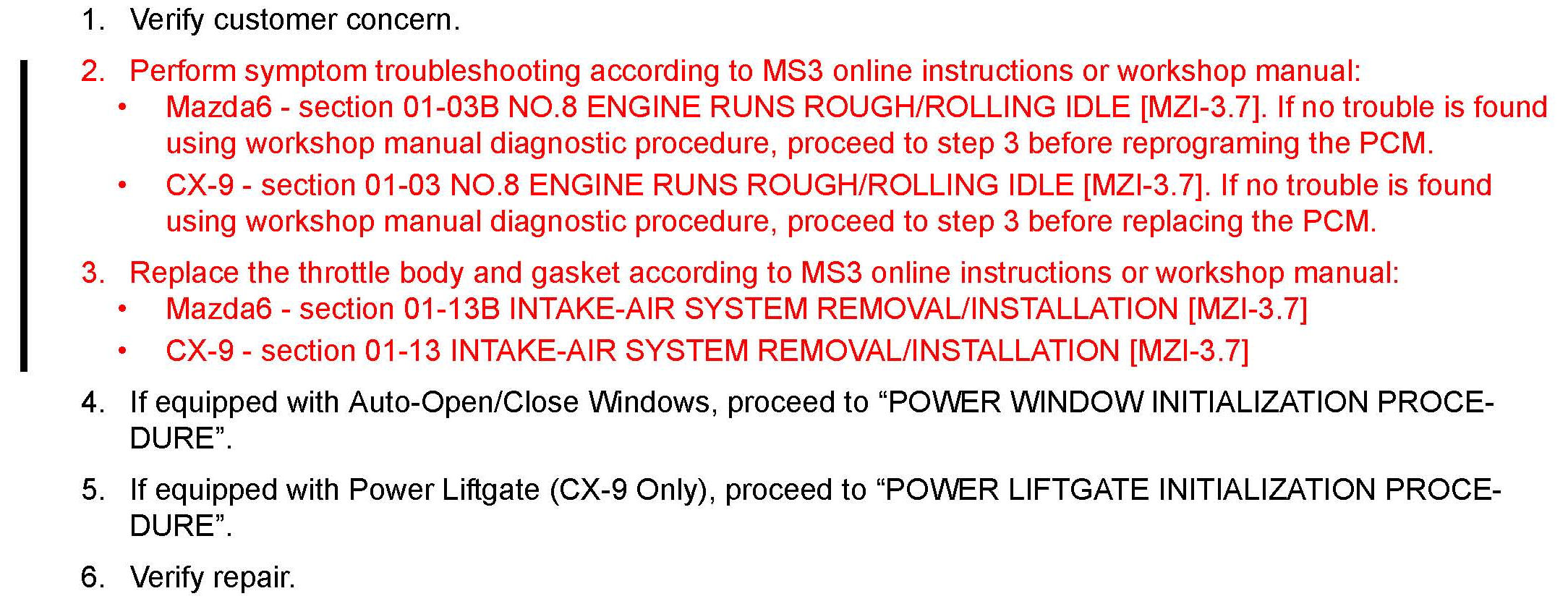 1. Verify customer concern.

2. Perform symptom troubleshooting according to MS3 online instructions or workshop manual:
• Mazda6 - section 01-03B NO.8 ENGINE RUNS ROUGH/ROLLING IDLE [MZI-3.7]. If no trouble is found using workshop manual diagnostic procedure, proceed to step 3 before reprograming the PCM.
• CX-9 - section 01-03 NO.8 ENGINE RUNS ROUGH/ROLLING IDLE [MZI-3.7]. If no trouble is found using workshop manual diagnostic procedure, proceed to step 3 before replacing the PCM.

3. Replace the throttle body and gasket according to MS3 online instructions or workshop manual:
• Mazda6 - section 01-13B INTAKE-AIR SYSTEM REMOVAL/INSTALLATION [MZI-3.7]
• CX-9 - section 01-13 INTAKE-AIR SYSTEM REMOVAL/INSTALLATION [MZI-3.7]

4. If equipped with Auto-Open/Close Windows, proceed to “POWER WINDOW INITIALIZATION PROCEDURE”.

5. If equipped with Power Liftgate (CX-9 Only), proceed to “POWER LIFTGATE INITIALIZATION PROCEDURE”.

6. Verify repair.